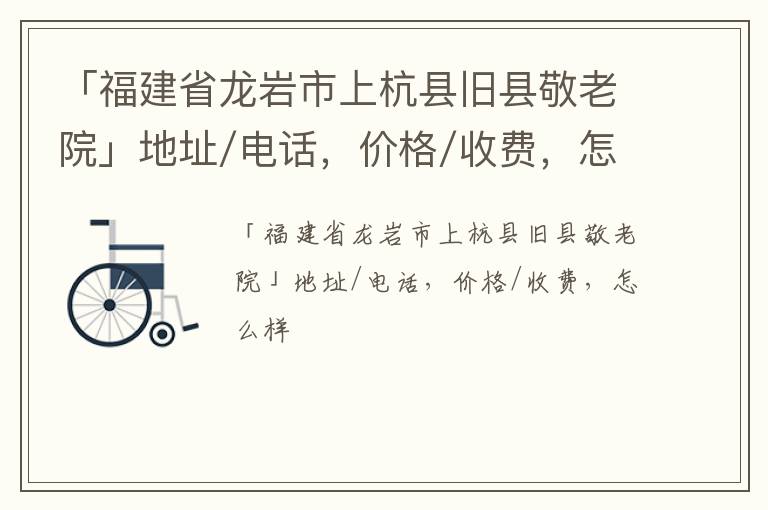 「福建省龙岩市上杭县旧县敬老院」地址/电话，价格/收费，怎

「福建省龙岩市上杭县旧县敬老院」地址/电话，价格/收费，怎么样